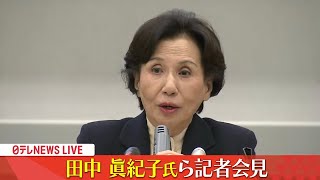 日テレNEWS LIVE
田中 眞紀子氏ら記者会見